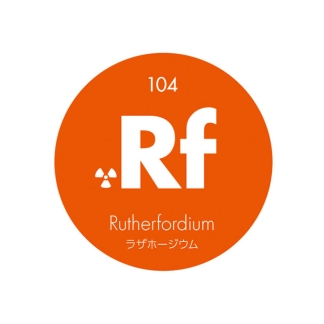 104

Rf

Rutherfordium
ラザホージウム